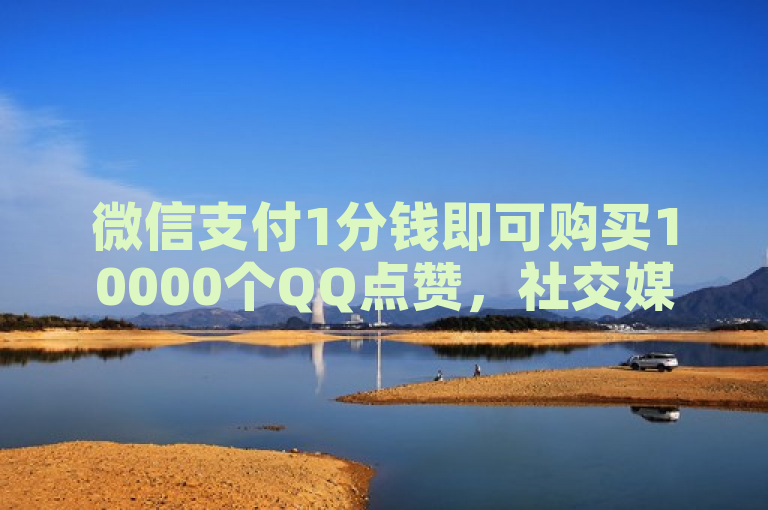 微信支付1分钱即可购买10000个QQ点赞，社交媒